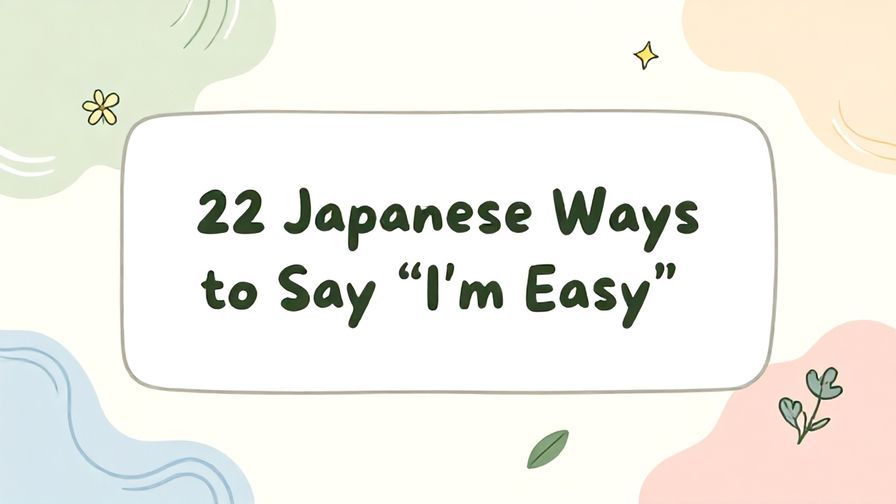 22 Japanese Ways to Say “I’m Easy”